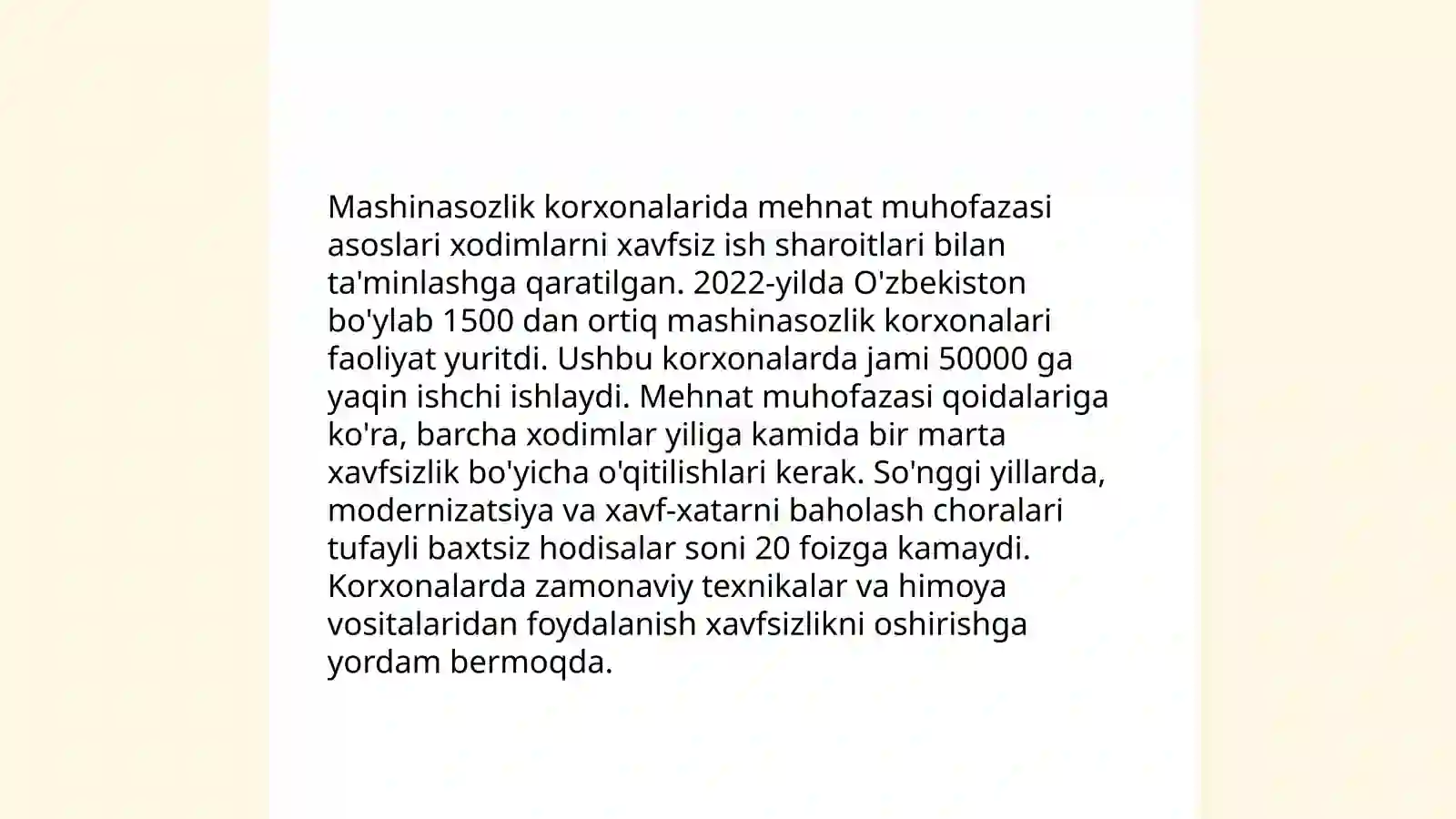 Mashinasozlik korxonalarida mehnat muhofazasi asoslari xodimlarni xavfsiz ish sharoitlari bilan ta'minlashga qaratilgan. 2022-yilda O'zbekiston bo'ylab 1500 dan ortiq mashinasozlik korxonalari faoliyat yuritdi. Ushbu korxonalarda jami 50000 ga yaqin ishchi ishlaydi. Mehnat muhofazasi qoidalariga ko'ra, barcha xodimlar yiliga kamida bir marta xavfsizlik bo'yicha o'qitilishlari kerak. So'nggi yillarda, modernizatsiya va xavf-xatarni baholash choralari tufayli baxtsiz hodisalar soni 20 foizga kamaydi. Korxonalarda zamonaviy texnikalar va himoya vositalaridan foydalanish xavfsizlikni oshirishga yordam bermoqda.